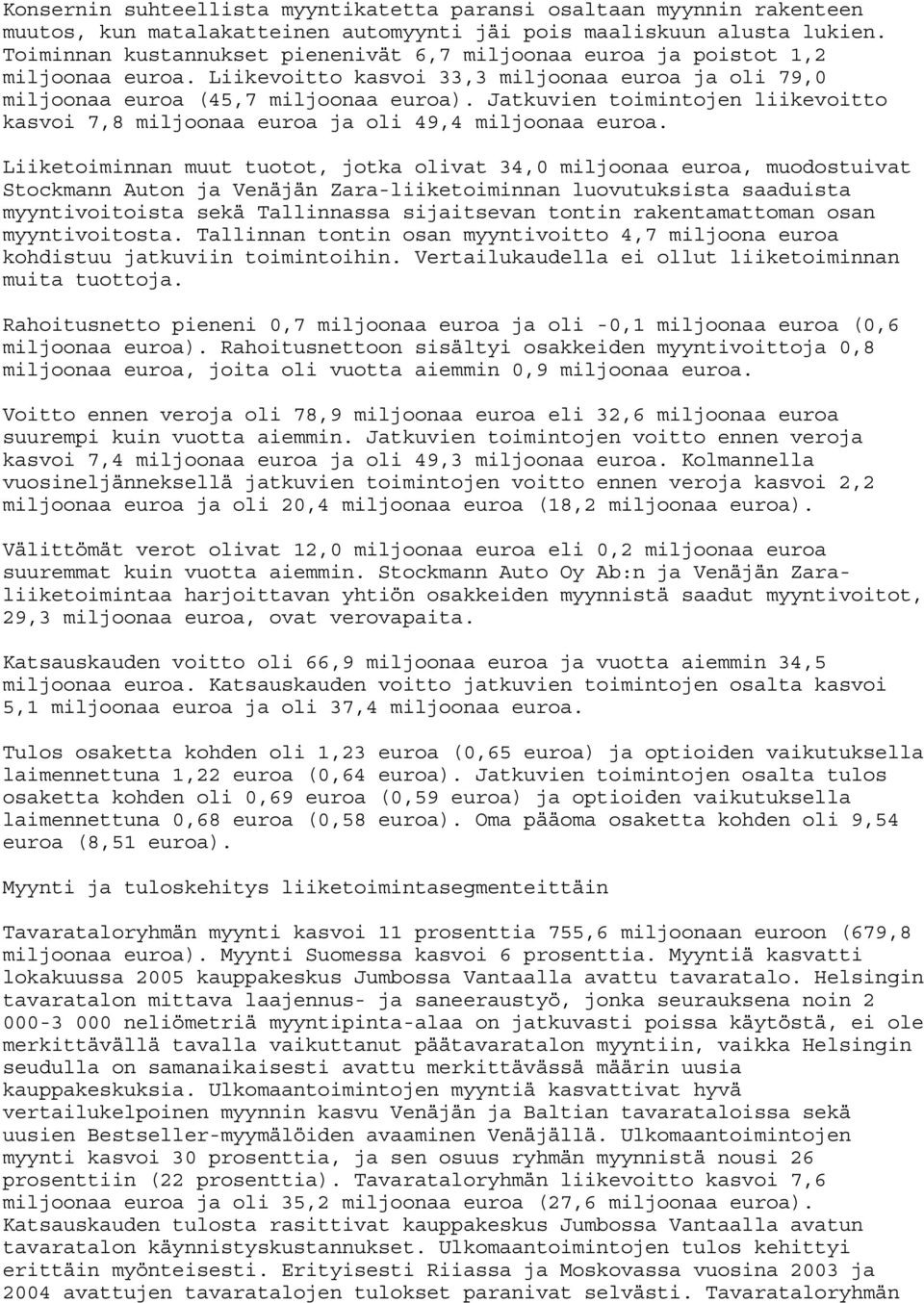 Konsernin suhteellista myyntikatetta paransi osaltaan myynnin rakenteen muutos, kun matalakatteinen automyynti jäi pois maaliskuun alusta lukien. Toiminnan kustannukset pienenivät 6,7 miljoonaa euroa ja poistot 1,2 miljoonaa euroa. Liikevoitto kasvoi 33,3 miljoonaa euroa ja oli 79,0 miljoonaa euroa (45,7 miljoonaa euroa). Jatkuvien toimintojen liikevoitto kasvoi 7,8 miljoonaa euroa ja oli 49,4 miljoonaa euroa.

Liiketoiminnan muut tuotot, jotka olivat 34,0 miljoonaa euroa, muodostuivat Stockmann Auton ja Venäjän Zara-liiketoiminnan luovutuksista saaduista myyntivoitoista sekä Tallinnassa sijaitsevan tontin rakentamattoman osan myyntivoitosta. Tallinnan tontin osan myyntivoitto 4,7 miljoona euroa kohdistuu jatkuviin toimintoihin. Vertailukaudella ei ollut liiketoiminnan muita tuottoja.

Rahoitusnetto pieneni 0,7 miljoonaa euroa ja oli -0,1 miljoonaa euroa (0,6 miljoonaa euroa). Rahoitusnettoon sisältyi osakkeiden myyntivoittoja 0,8 miljoonaa euroa, joita oli vuotta aiemmin 0,9 miljoonaa euroa.

Voitto ennen veroja oli 78,9 miljoonaa euroa eli 32,6 miljoonaa euroa suurempi kuin vuotta aiemmin. Jatkuvien toimintojen voitto ennen veroja kasvoi 7,4 miljoonaa euroa ja oli 49,3 miljoonaa euroa. Kolmannella vuosineljänneksellä jatkuvien toimintojen voitto ennen veroja kasvoi 2,2 miljoonaa euroa ja oli 20,4 miljoonaa euroa (18,2 miljoonaa euroa).

Välittömät verot olivat 12,0 miljoonaa euroa eli 0,2 miljoonaa euroa suuremmat kuin vuotta aiemmin. Stockmann Auto Oy Ab:n ja Venäjän Zara-liiketoimintaa harjoittavan yhtiön osakkeiden myynnistä saadut myyntivoitot, 29,3 miljoonaa euroa, ovat verovapaita.

Katsauskauden voitto oli 66,9 miljoonaa euroa ja vuotta aiemmin 34,5 miljoonaa euroa. Katsauskauden voitto jatkuvien toimintojen osalta kasvoi 5,1 miljoonaa euroa ja oli 37,4 miljoonaa euroa.

Tulos osaketta kohden oli 1,23 euroa (0,65 euroa) ja optioiden vaikutuksella laimennettuna 1,22 euroa (0,64 euroa). Jatkuvien toimintojen osalta tulos osaketta kohden oli 0,69 euroa (0,59 euroa) ja optioiden vaikutuksella laimennettuna 0,68 euroa (0,58 euroa). Oma pääoma osaketta kohden oli 9,54 euroa (8,51 euroa).

Myynti ja tuloskehitys liiketoimintasegmenteittäin

Tavarataloryhmän myynti kasvoi 11 prosenttia 755,6 miljoonaan euroon (679,8 miljoonaa euroa). Myynti Suomessa kasvoi 6 prosenttia. Myyntiä kasvatti lokakuussa 2005 kauppakeskus Jumbossa Vantaalla avattu tavaratalo. Helsingin tavaratalon mittava laajennus- ja saneeraustyö, jonka seurauksena noin 2 000-3 000 neliömetriä myyntipinta-alaa on jatkuvasti poissa käytöstä, ei ole merkittävällä tavalla vaikuttanut päätavaratalon myyntiin, vaikka Helsingin seudulla on samanaikaisesti avattu merkittävässä määrin uusia kauppakeskuksia. Ulkomaantoimintojen myyntiä kasvattivat hyvä vertailukelpoinen myynnin kasvu Venäjän ja Baltian tavarataloissa sekä uusien Bestseller-myymälöiden avaaminen Venäjällä. Ulkomaantoimintojen myynti kasvoi 30 prosenttia, ja sen osuus ryhmän myynnistä nousi 26 prosenttiin (22 prosenttia). Tavarataloryhmän liikevoitto kasvoi 7,6 miljoonaa euroa ja oli 35,2 miljoonaa euroa (27,6 miljoonaa euroa). Katsauskauden tulosta rasittivat kauppakeskus Jumbossa Vantaalla avatun tavaratalon käynnistyskustannukset. Ulkomaantoimintojen tulos kehittyi erittäin myönteisesti. Erityisesti Riiassa ja Moskovassa vuosina 2003 ja 2004 avattujen tavaratalojen tulokset paranivat selvästi. Tavarataloryhmän